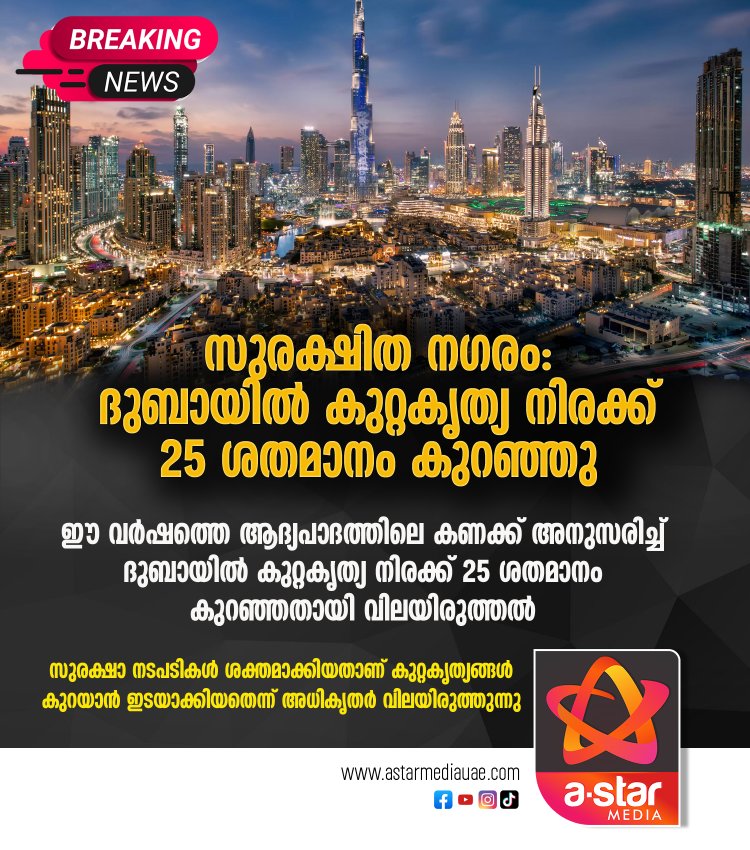 BREAKING NEWS

സുരക്ഷിത നഗരം: ദുബായിൽ കുറ്റകൃത്യ നിരക്ക് 25 ശതമാനം കുറഞ്ഞു

ഈ വർഷത്തെ ആദ്യപാദത്തിലെ കണക്ക് അനുസരിച്ച് ദുബായിൽ കുറ്റകൃത്യ നിരക്ക് 25 ശതമാനം കുറഞ്ഞതായി വിലയിരുത്തൽ

സുരക്ഷാ നടപടികൾ ശക്തമാക്കിയതാണ് കുറ്റകൃത്യങ്ങൾ കുറയാൻ ഇടയാക്കിയതെന്ന് അധികൃതർ വിലയിരുത്തുന്നു

www.astarmediauae.com

a-star MEDIA